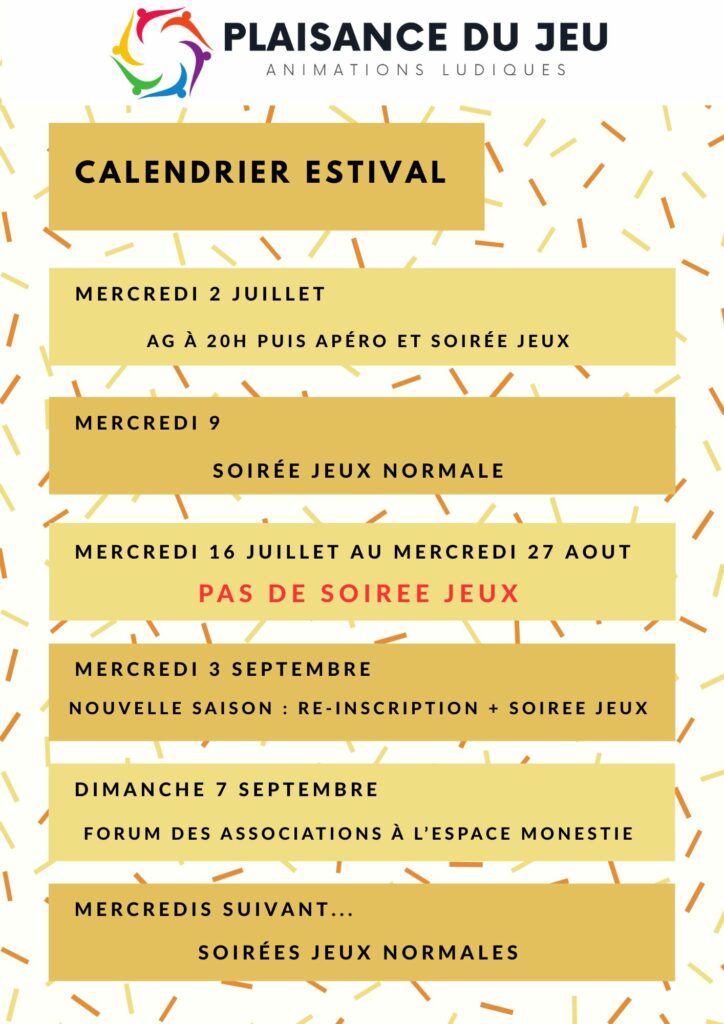 PLAISANCE DU JEU
ANIMATIONS LUDIQUES

CALENDRIER ESTIVAL

MERCREDI 2 JUILLET
AG À 20H PUIS APÉRO ET SOIRÉE JEUX

MERCREDI 9
SOIRÉE JEUX NORMALE

MERCREDI 16 JUILLET AU MERCREDI 27 AOUT
PAS DE SOIREE JEUX

MERCREDI 3 SEPTEMBRE
NOUVELLE SAISON : RE-INSCRIPTION + SOIREE JEUX

DIMANCHE 7 SEPTEMBRE
FORUM DES ASSOCIATIONS À L'ESPACE MONESTIE

MERCREDIS SUIVANT...
SOIRÉES JEUX NORMALES